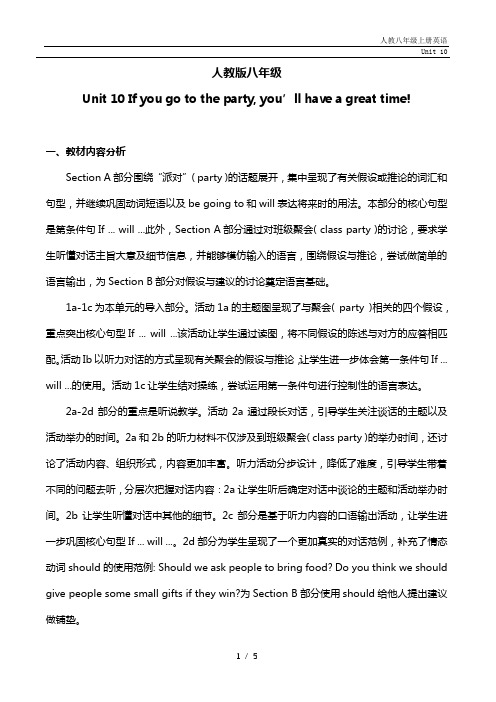 人教八年级上册英语

Unit 10

人教版八年级

Unit 10 If you go to the party, you’ll have a great time!

一、教材内容分析

Section A 部分围绕“派对”（party）的话题展开，集中呈现了有关假设或推论的词汇和句型，并继续巩固动词短语以及 be going to 和 will 表达将来时的用法。本部分的核心句型是第条件句 If ... will ...此外，Section A 部分通过对班级聚会（class party）的讨论，要求学生听懂对话主旨大意及细节信息，并能够模仿输入的语言，围绕假设与推论，尝试做简单的语言输出，为 Section B 部分对假设与建议的讨论奠定语言基础。

1a-1c 为本单元的导入部分。活动 1a 的主题图呈现了与聚会（party）相关的四个假设，重点突出核心句型 If ... will ...该活动让学生通过读图，将不同假设的陈述与对方的应答相匹配。活动 Ib 以听力对话的方式呈现有关聚会的假设与推论，让学生进一步体会第一条件句 If ... will ...的使用。活动 1c 让学生结对操练，尝试运用第一条件句进行控制性的语言表达。

2a-2d 部分的重点是听说教学。活动 2a 通过段长对话，引导学生关注谈话的主题以及活动举办的时间。2a 和 2b 的听力材料不仅涉及到班级聚会（class party）的举办时间，还讨论了活动内容、组织形式，内容更加丰富。听力活动分步设计，降低了难度，引导学生带着不同的问题去听，分层次把握对话内容：2a 让学生听后确定对话中谈论的主题和活动举办时间。2b 让学生听懂对话中其他的细节。2c 部分是基于听力内容的口语输出活动，让学生进一步巩固核心句型 If ... will ...。2d 部分为学生呈现了一个更加真实的对话范例，补充了情态动词 should 的使用范例: Should we ask people to bring food? Do you think we should give people some small gifts if they win?为 Section B 部分使用 should 给他人提出建议做铺垫。

1 / 5